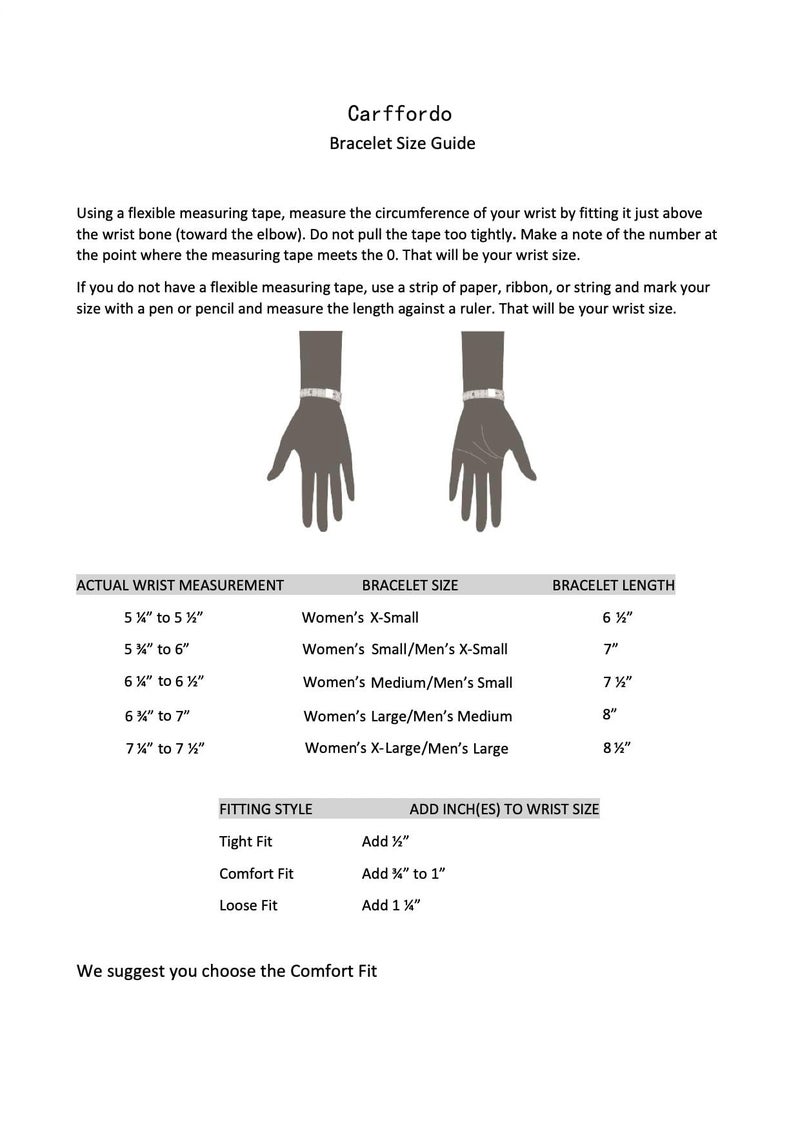 Carffordo
Bracelet Size Guide

Using a flexible measuring tape, measure the circumference of your wrist by fitting it just above the wrist bone (toward the elbow). Do not pull the tape too tightly. Make a note of the number at the point where the measuring tape meets the 0. That will be your wrist size.

If you do not have a flexible measuring tape, use a strip of paper, ribbon, or string and mark your size with a pen or pencil and measure the length against a ruler. That will be your wrist size.

| ACTUAL WRIST MEASUREMENT | BRACELET SIZE | BRACELET LENGTH |
|---|---|---|
| 5 ¼" to 5 ½" | Women's X-Small | 6 ½" |
| 5 ¾" to 6" | Women's Small/Men's X-Small | 7" |
| 6 ¼" to 6 ½" | Women's Medium/Men's Small | 7 ½" |
| 6 ¾" to 7" | Women's Large/Men's Medium | 8" |
| 7 ¼" to 7 ½" | Women's X-Large/Men's Large | 8 ½" |

| FITTING STYLE | ADD INCH(ES) TO WRIST SIZE |
|---|---|
| Tight Fit | Add ½" |
| Comfort Fit | Add ¾" to 1" |
| Loose Fit | Add 1 ¼" |

We suggest you choose the Comfort Fit